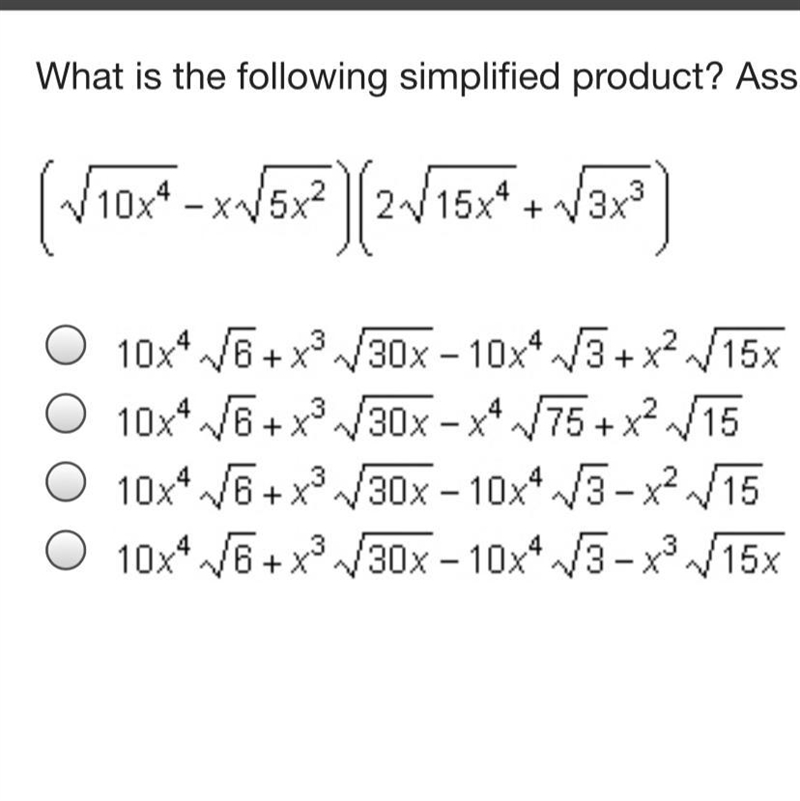 What is the following simplified product? Ass

$\left(\sqrt{10x^4} - x\sqrt{5x^2}\right)\left(2\sqrt{15x^4} + \sqrt{3x^3}\right)$

$10x^4\sqrt{6} + x^3\sqrt{30x} - 10x^4\sqrt{3} + x^2\sqrt{15x}$

$10x^4\sqrt{6} + x^3\sqrt{30x} - x^4\sqrt{75} + x^2\sqrt{15}$

$10x^4\sqrt{6} + x^3\sqrt{30x} - 10x^4\sqrt{3} - x^2\sqrt{15}$

$10x^4\sqrt{6} + x^3\sqrt{30x} - 10x^4\sqrt{3} - x^3\sqrt{15x}$